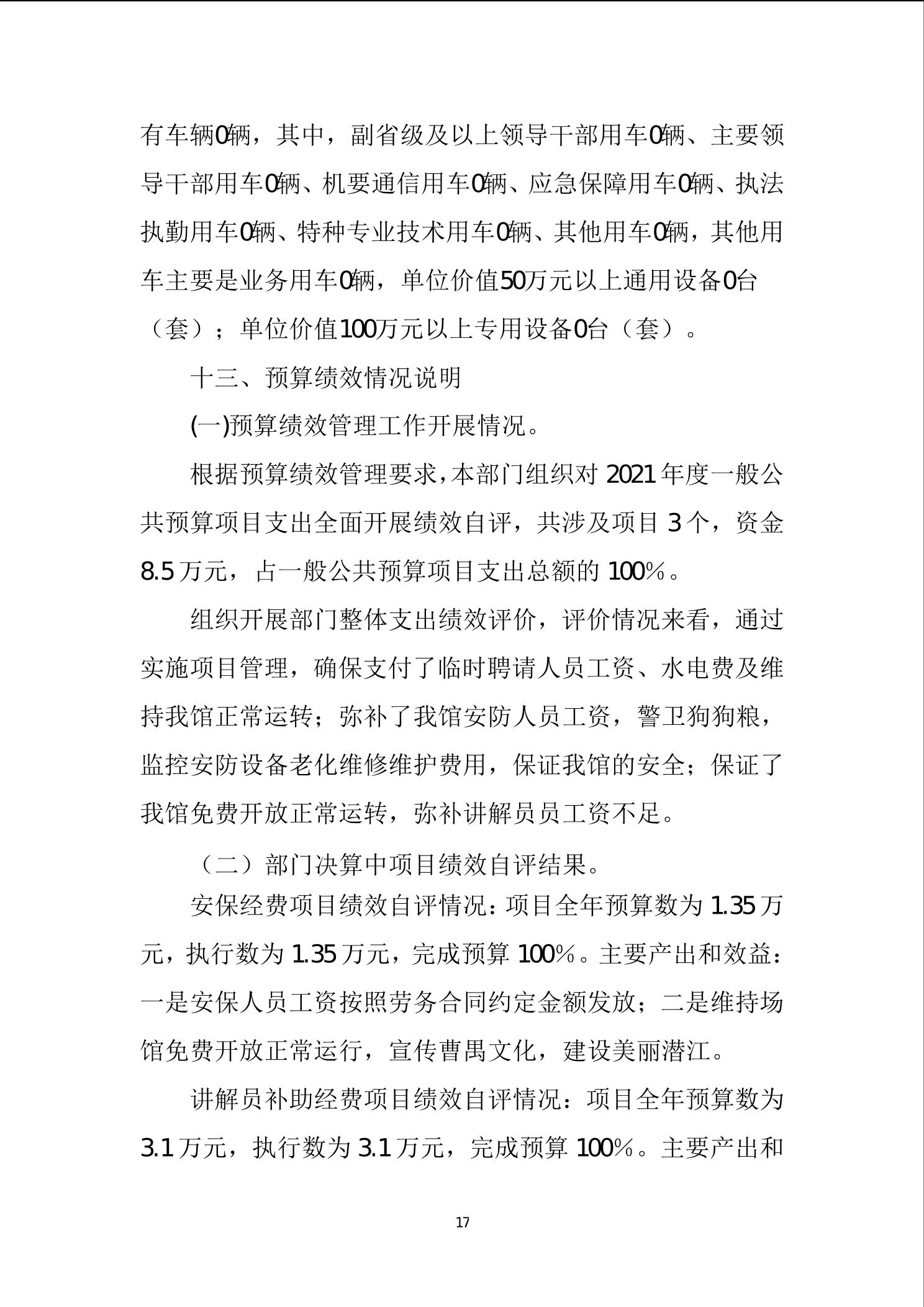 有车辆0辆，其中，副省级及以上领导干部用车0辆、主要领导干部用车0辆、机要通信用车0辆、应急保障用车0辆、执法执勤用车0辆、特种专业技术用车0辆、其他用车0辆，其他用车主要是业务用车0辆，单位价值50万元以上通用设备0台（套）；单位价值100万元以上专用设备0台（套）。

十三、预算绩效情况说明

(一)预算绩效管理工作开展情况。

根据预算绩效管理要求，本部门组织对2021年度一般公共预算项目支出全面开展绩效自评，共涉及项目3个，资金8.5万元，占一般公共预算项目支出总额的100%。

组织开展部门整体支出绩效评价，评价情况来看，通过实施项目管理，确保支付了临时聘请人员工资、水电费及维持我馆正常运转；弥补了我馆安防人员工资，警卫狗狗粮，监控安防设备老化维修维护费用，保证我馆的安全；保证了我馆免费开放正常运转，弥补讲解员员工资不足。

（二）部门决算中项目绩效自评结果。

安保经费项目绩效自评情况：项目全年预算数为1.35万元，执行数为1.35万元，完成预算100%。主要产出和效益：一是安保人员工资按照劳务合同约定金额发放；二是维持场馆免费开放正常运行，宣传曹禺文化，建设美丽潜江。

讲解员补助经费项目绩效自评情况：项目全年预算数为3.1万元，执行数为3.1万元，完成预算100%。主要产出和

17